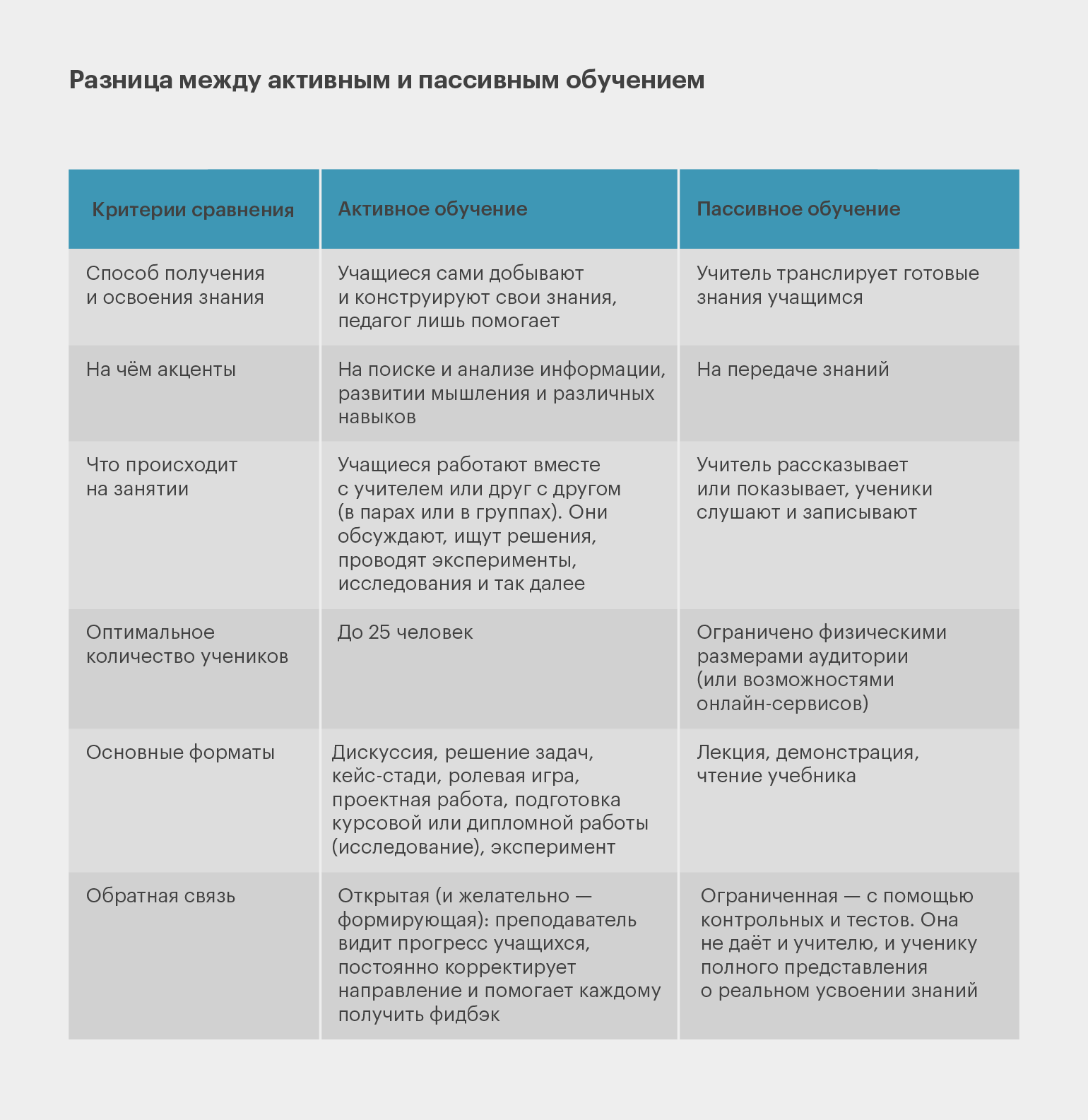 Разница между активным и пассивным обучением

| Критерии сравнения | Активное обучение | Пассивное обучение |
|---|---|---|
| Способ получения и освоения знания | Учащиеся сами добывают и конструируют свои знания, педагог лишь помогает | Учитель транслирует готовые знания учащимся |
| На чём акценты | На поиске и анализе информации, развитии мышления и различных навыков | На передаче знаний |
| Что происходит на занятии | Учащиеся работают вместе с учителем или друг с другом (в парах или в группах). Они обсуждают, ищут решения, проводят эксперименты, исследования и так далее | Учитель рассказывает или показывает, ученики слушают и записывают |
| Оптимальное количество учеников | До 25 человек | Ограничено физическими размерами аудитории (или возможностями онлайн-сервисов) |
| Основные форматы | Дискуссия, решение задач, кейс-стади, ролевая игра, проектная работа, подготовка курсовой или дипломной работы (исследование), эксперимент | Лекция, демонстрация, чтение учебника |
| Обратная связь | Открытая (и желательно — формирующая): преподаватель видит прогресс учащихся, постоянно корректирует направление и помогает каждому получить фидбэк | Ограниченная — с помощью контрольных и тестов. Она не даёт и учителю, и ученику полного представления о реальном усвоении знаний |